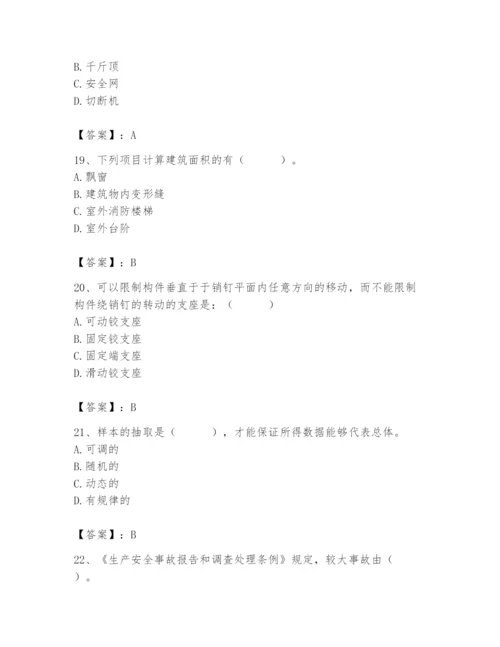 B. 千斤顶
C. 安全网
D. 切断机

【答案】：A

19、下列项目计算建筑面积的有（　　）。
A. 飘窗
B. 建筑物内变形缝
C. 室外消防楼梯
D. 室外台阶

【答案】：B

20、可以限制构件垂直于于销钉平面内任意方向的移动，而不能限制构件绕销钉的转动的支座是：（　　）
A. 可动铰支座
B. 固定铰支座
C. 固定端支座
D. 滑动铰支座

【答案】：B

21、样本的抽取是（　　），才能保证所得数据能够代表总体。
A. 可调的
B. 随机的
C. 动态的
D. 有规律的

【答案】：B

22、《生产安全事故报告和调查处理条例》规定，较大事故由（　　）。